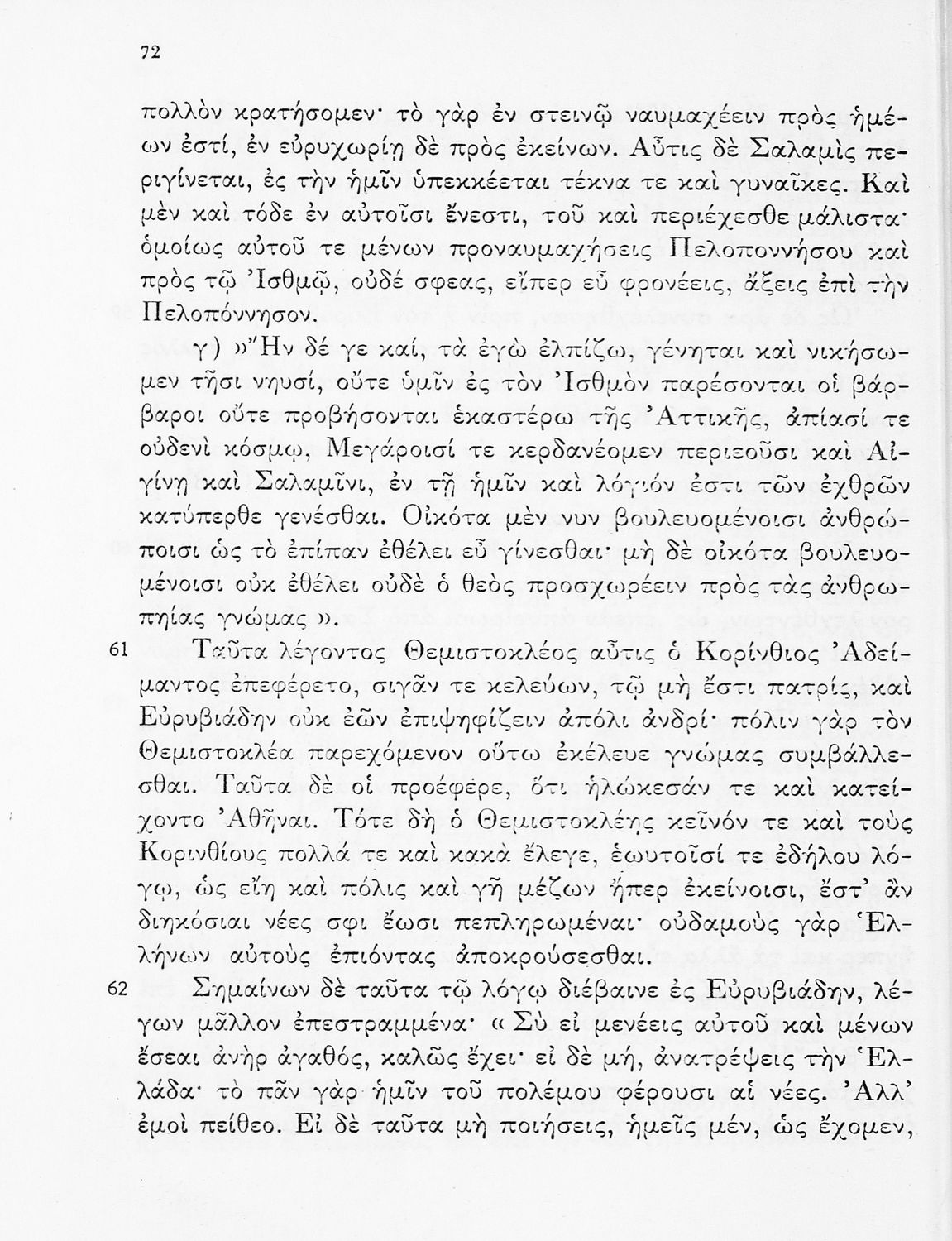 72

πολλὸν κρατήσομεν· τὸ γὰρ ἐν στεινῷ ναυμαχέειν πρὸς ἡμέων ἐστί, ἐν εὐρυχωρίῃ δὲ πρὸς ἐκείνων. Αὖτις δὲ Σαλαμὶς περιγίνεται, ἐς τὴν ἡμῖν ὑπεκκέεται τέκνα τε καὶ γυναῖκες. Καὶ μὲν καὶ τόδε ἐν αὐτοῖσι ἔνεστι, τοῦ καὶ περιέχεσθε μάλιστα· ὁμοίως αὐτοῦ τε μένων προναυμαχήσεις Πελοποννήσου καὶ πρὸς τῷ Ἰσθμῷ, οὐδέ σφεας, εἴπερ εὖ φρονέεις, ἄξεις ἐπὶ τὴν Πελοπόννησον.

γ) »Ἢν δέ γε καί, τὰ ἐγὼ ἐλπίζω, γένηται καὶ νικήσωμεν τῇσι νηυσί, οὔτε ὑμῖν ἐς τὸν Ἰσθμὸν παρέσονται οἱ βάρβαροι οὔτε προβήσονται ἑκαστέρω τῆς Ἀττικῆς, ἀπίασί τε οὐδενὶ κόσμῳ, Μεγάροισί τε κερδανέομεν περιεοῦσι καὶ Αἰγίνῃ καὶ Σαλαμῖνι, ἐν τῇ ἡμῖν καὶ λόγιόν ἐστι τῶν ἐχθρῶν κατύπερθε γενέσθαι. Οἰκότα μὲν νυν βουλευομένοισι ἀνθρώποισι ὡς τὸ ἐπίπαν ἐθέλει εὖ γίνεσθαι· μὴ δὲ οἰκότα βουλευομένοισι οὐκ ἐθέλει οὐδὲ ὁ θεὸς προσχωρέειν πρὸς τὰς ἀνθρωπηίας γνώμας ».

61 Ταῦτα λέγοντος Θεμιστοκλέος αὖτις ὁ Κορίνθιος Ἀδείμαντος ἐπεφέρετο, σιγᾶν τε κελεύων, τῷ μὴ ἔστι πατρίς, καὶ Εὐρυβιάδην οὐκ ἐῶν ἐπιψηφίζειν ἀπόλι ἀνδρί· πόλιν γὰρ τὸν Θεμιστοκλέα παρεχόμενον οὕτω ἐκέλευε γνώμας συμβάλλεσθαι. Ταῦτα δὲ οἱ προέφερε, ὅτι ἡλώκεσάν τε καὶ κατείχοντο Ἀθῆναι. Τότε δὴ ὁ Θεμιστοκλέης κεῖνόν τε καὶ τοὺς Κορινθίους πολλά τε καὶ κακὰ ἔλεγε, ἑωυτοῖσί τε ἐδήλου λόγῳ, ὡς εἴη καὶ πόλις καὶ γῆ μέζων ἤπερ ἐκείνοισι, ἔστ' ἂν διηκόσιαι νέες σφι ἔωσι πεπληρωμέναι· οὐδαμοὺς γὰρ Ἑλλήνων αὐτοὺς ἐπιόντας ἀποκρούσεσθαι.

62 Σημαίνων δὲ ταῦτα τῷ λόγῳ διέβαινε ἐς Εὐρυβιάδην, λέγων μᾶλλον ἐπεστραμμένα· « Σὺ εἰ μενέεις αὐτοῦ καὶ μένων ἔσεαι ἀνὴρ ἀγαθός, καλῶς ἔχει· εἰ δὲ μή, ἀνατρέψεις τὴν Ἑλλάδα· τὸ πᾶν γὰρ ἡμῖν τοῦ πολέμου φέρουσι αἱ νέες. Ἀλλ' ἐμοὶ πείθεο. Εἰ δὲ ταῦτα μὴ ποιήσεις, ἡμεῖς μέν, ὡς ἔχομεν,